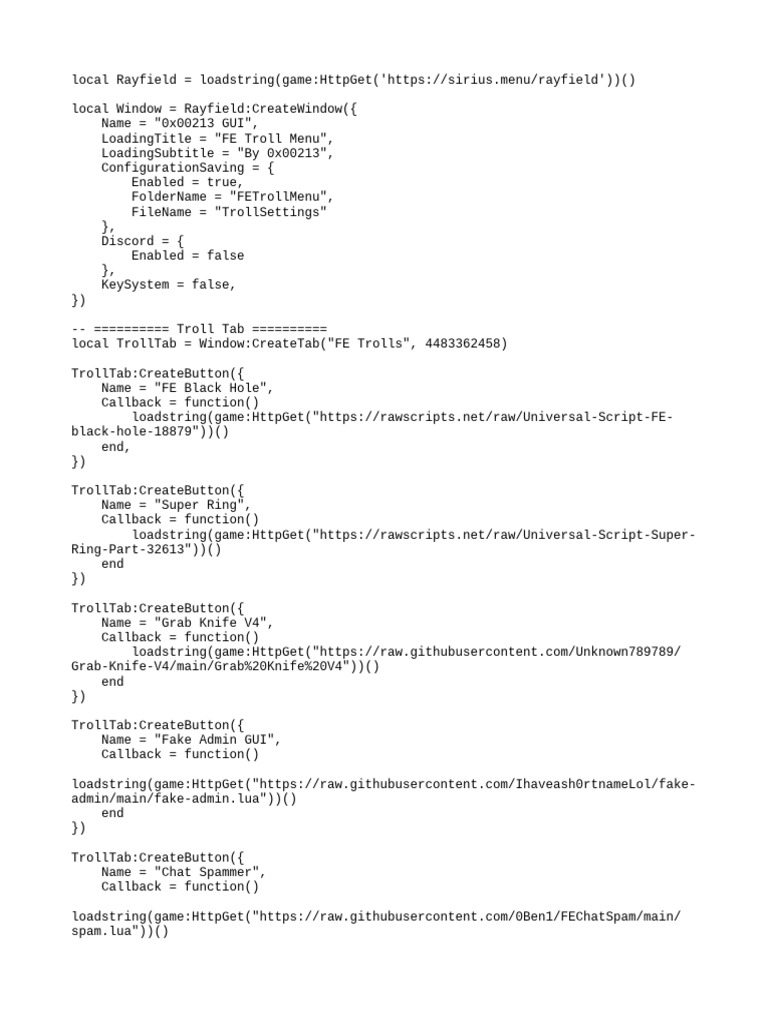 local Rayfield = loadstring(game:HttpGet('https://sirius.menu/rayfield'))()

local Window = Rayfield:CreateWindow({
    Name = "0x00213 GUI",
    LoadingTitle = "FE Troll Menu",
    LoadingSubtitle = "By 0x00213",
    ConfigurationSaving = {
        Enabled = true,
        FolderName = "FETrollMenu",
        FileName = "TrollSettings"
    },
    Discord = {
        Enabled = false
    },
    KeySystem = false,
})

-- ========== Troll Tab ==========
local TrollTab = Window:CreateTab("FE Trolls", 4483362458)

TrollTab:CreateButton({
    Name = "FE Black Hole",
    Callback = function()
        loadstring(game:HttpGet("https://rawscripts.net/raw/Universal-Script-FE-black-hole-18879"))()
    end,
})

TrollTab:CreateButton({
    Name = "Super Ring",
    Callback = function()
        loadstring(game:HttpGet("https://rawscripts.net/raw/Universal-Script-Super-Ring-Part-32613"))()
    end
})

TrollTab:CreateButton({
    Name = "Grab Knife V4",
    Callback = function()
        loadstring(game:HttpGet("https://raw.githubusercontent.com/Unknown789789/Grab-Knife-V4/main/Grab%20Knife%20V4"))()
    end
})

TrollTab:CreateButton({
    Name = "Fake Admin GUI",
    Callback = function()

loadstring(game:HttpGet("https://raw.githubusercontent.com/Ihaveash0rtnameLol/fake-admin/main/fake-admin.lua"))()
    end
})

TrollTab:CreateButton({
    Name = "Chat Spammer",
    Callback = function()

loadstring(game:HttpGet("https://raw.githubusercontent.com/0Ben1/FEChatSpam/main/spam.lua"))()